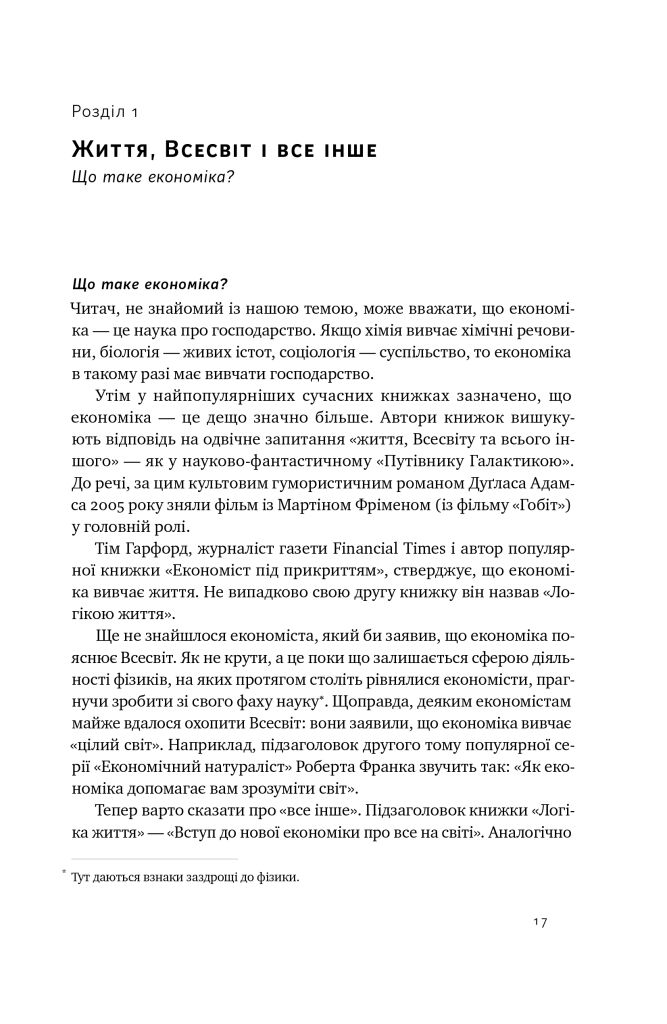 Розділ 1

Життя, Всесвіт і все інше
Що таке економіка?

Що таке економіка?

Читач, не знайомий із нашою темою, може вважати, що економіка — це наука про господарство. Якщо хімія вивчає хімічні речовини, біологія — живих істот, соціологія — суспільство, то економіка в такому разі має вивчати господарство.

Утім у найпопулярніших сучасних книжках зазначено, що економіка — це дещо значно більше. Автори книжок вишукують відповідь на одвічне запитання «життя, Всесвіту та всього іншого» — як у науково-фантастичному «Путівнику Галактикою». До речі, за цим культовим гумористичним романом Дугласа Адамса 2005 року зняли фільм із Мартіном Фріменом (із фільму «Гобіт») у головній ролі.

Тім Гарфорд, журналіст газети Financial Times і автор популярної книжки «Економіст під прикриттям», стверджує, що економіка вивчає життя. Не випадково свою другу книжку він назвав «Логікою життя».

Ще не знайшлося економіста, який би заявив, що економіка пояснює Всесвіт. Як не крути, а це поки що залишається сферою діяльності фізиків, на яких протягом століть рівнялися економісти, прагнучи зробити зі свого фаху науку*. Щоправда, деяким економістам майже вдалося охопити Всесвіт: вони заявили, що економіка вивчає «цілий світ». Наприклад, підзаголовок другого тому популярної серії «Економічний натураліст» Роберта Франка звучить так: «Як економіка допомагає вам зрозуміти світ».

Тепер варто сказати про «все інше». Підзаголовок книжки «Логіка життя» — «Вступ до нової економіки про все на світі». Аналогічно

* Тут даються взнаки заздрощі до фізики.

17